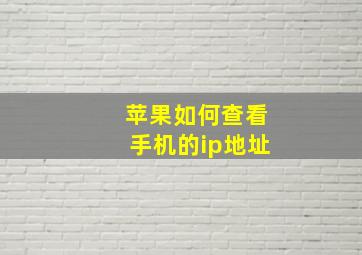 苹果如何查看
手机的ip地址